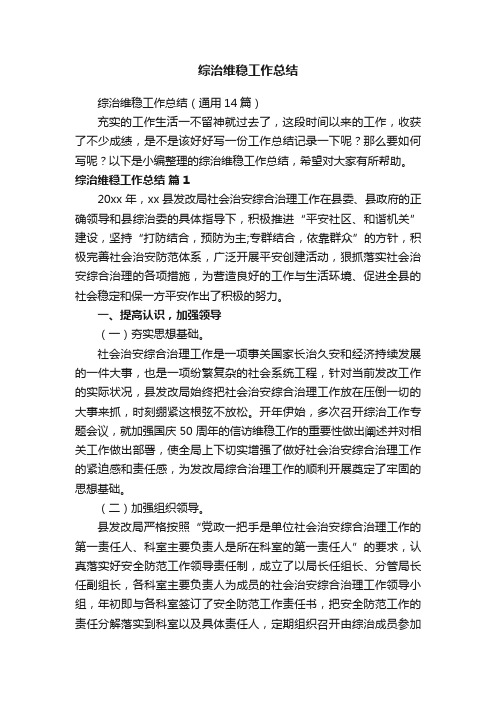 综治维稳工作总结

综治维稳工作总结（通用14篇）

充实的工作生活一不留神就过去了，这段时间以来的工作，收获了不少成绩，是不是该好好写一份工作总结记录一下呢？那么要如何写呢？以下是小编整理的综治维稳工作总结，希望对大家有所帮助。

综治维稳工作总结 篇1

20xx年，xx县发改局社会治安综合治理工作在县委、县政府的正确领导和县综治委的具体指导下，积极推进“平安社区、和谐机关”建设，坚持“打防结合，预防为主;专群结合，依靠群众”的方针，积极完善社会治安防范体系，广泛开展平安创建活动，狠抓落实社会治安综合治理的各项措施，为营造良好的工作与生活环境、促进全县的社会稳定和保一方平安作出了积极的努力。

一、提高认识，加强领导

（一）夯实思想基础。

社会治安综合治理工作是一项事关国家长治久安和经济持续发展的一件大事，也是一项纷繁复杂的社会系统工程，针对当前发改工作的实际状况，县发改局始终把社会治安综合治理工作放在压倒一切的大事来抓，时刻绷紧这根弦不放松。开年伊始，多次召开综治工作专题会议，就加强国庆50周年的信访维稳工作的重要性做出阐述并对相关工作做出部署，使全局上下切实增强了做好社会治安综合治理工作的紧迫感和责任感，为发改局综合治理工作的顺利开展奠定了牢固的思想基础。

（二）加强组织领导。

县发改局严格按照“党政一把手是单位社会治安综合治理工作的第一责任人、科室主要负责人是所在科室的第一责任人”的要求，认真落实好安全防范工作领导责任制，成立了以局长任组长、分管局长任副组长，各科室主要负责人为成员的社会治安综合治理工作领导小组，年初即与各科室签订了安全防范工作责任书，把安全防范工作的责任分解落实到科室以及具体责任人，定期组织召开由综治成员参加